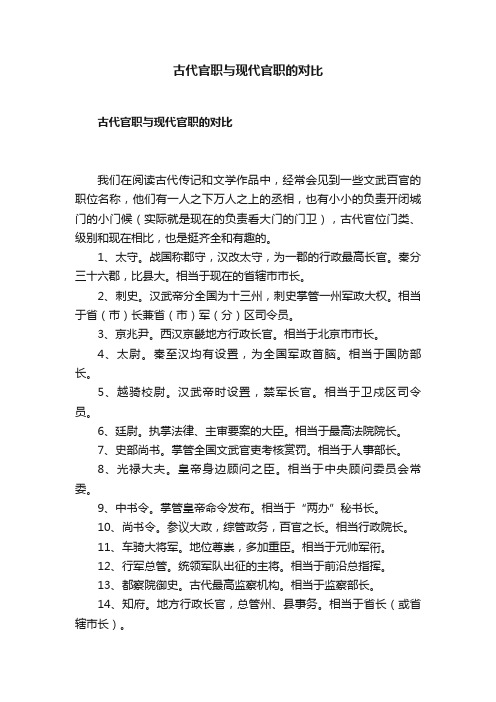 古代官职与现代官职的对比

古代官职与现代官职的对比

我们在阅读古代传记和文学作品中，经常会见到一些文武百官的职位名称，他们有一人之下万人之上的丞相，也有小小的负责开闭城门的小门候（实际就是现在的负责看大门的门卫），古代官位门类、级别和现在相比，也是挺齐全和有趣的。

1、太守。战国称郡守，汉改太守，为一郡的行政最高长官。秦分三十六郡，比县大。相当于现在的省辖市市长。

2、刺史。汉武帝分全国为十三州，刺史掌管一州军政大权。相当于省（市）长兼省（市）军（分）区司令员。

3、京兆尹。西汉京畿地方行政长官。相当于北京市市长。

4、太尉。秦至汉均有设置，为全国军政首脑。相当于国防部长。

5、越骑校尉。汉武帝时设置，禁军长官。相当于卫戍区司令员。

6、廷尉。执掌法律、主审要案的大臣。相当于最高法院院长。

7、吏部尚书。掌管全国文武官吏考核赏罚。相当于人事部长。

8、光禄大夫。皇帝身边顾问之臣。相当于中央顾问委员会常委。

9、中书令。掌管皇帝命令发布。相当于“两办”秘书长。

10、尚书令。参议大政，综管政务，百官之长。相当行政院长。

11、车骑大将军。地位尊崇，多加重臣。相当于元帅军衔。

12、行军总管。统领军队出征的主将。相当于前沿总指挥。

13、都察院御史。古代最高监察机构。相当于监察部长。

14、知府。地方行政长官，总管州、县事务。相当于省长（或省辖市长）。